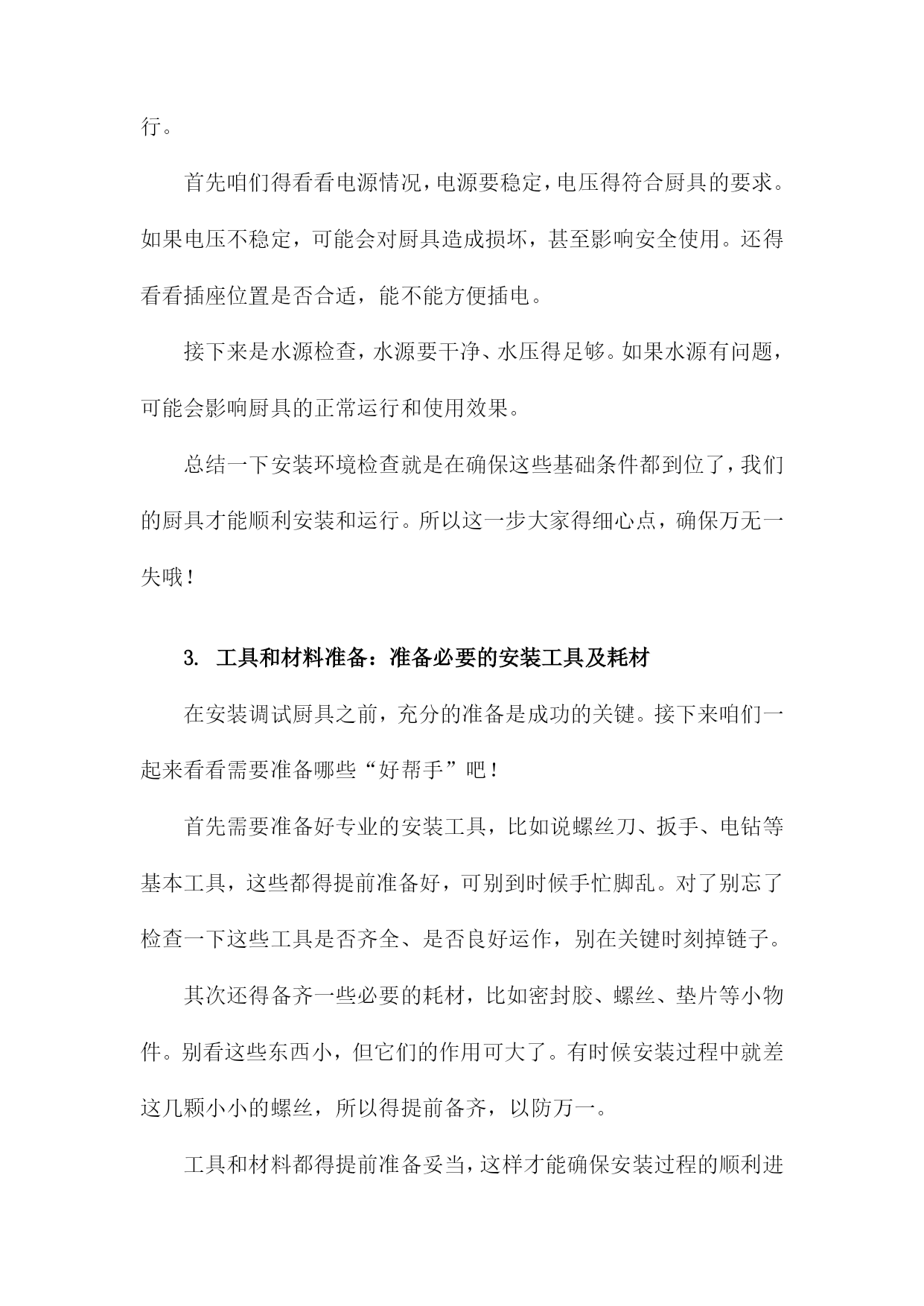 行。

首先咱们得看看电源情况，电源要稳定，电压得符合厨具的要求。如果电压不稳定，可能会对厨具造成损坏，甚至影响安全使用。还得看看插座位置是否合适，能不能方便插电。

接下来是水源检查，水源要干净、水压得足够。如果水源有问题，可能会影响厨具的正常运行和使用效果。

总结一下安装环境检查就是在确保这些基础条件都到位了，我们的厨具才能顺利安装和运行。所以这一步大家得细心点，确保万无一失哦！

3. 工具和材料准备：准备必要的安装工具及耗材

在安装调试厨具之前，充分的准备是成功的关键。接下来咱们一起来看看需要准备哪些“好帮手”吧！

首先需要准备好专业的安装工具，比如说螺丝刀、扳手、电钻等基本工具，这些都得提前准备好，可别到时候手忙脚乱。对了别忘了检查一下这些工具是否齐全、是否良好运作，别在关键时刻掉链子。

其次还得备齐一些必要的耗材，比如密封胶、螺丝、垫片等小物件。别看这些东西小，但它们的作用可大了。有时候安装过程中就差这几颗小小的螺丝，所以得提前备齐，以防万一。

工具和材料都得提前准备妥当，这样才能确保安装过程的顺利进